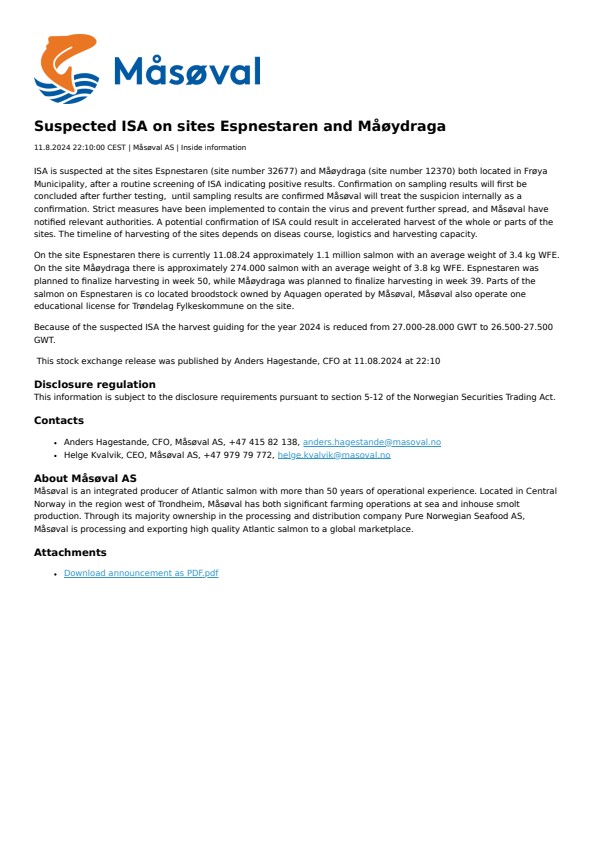 Måsøval

Suspected ISA on sites Espnestaren and Måøydraga

11.8.2024 22:10:00 CEST | Måsøval AS | Inside information

ISA is suspected at the sites Espnestaren (site number 32677) and Måøydraga (site number 12370) both located in Frøya Municipality, after a routine screening of ISA indicating positive results. Confirmation on sampling results will first be concluded after further testing, until sampling results are confirmed Måsøval will treat the suspicion internally as a confirmation. Strict measures have been implemented to contain the virus and prevent further spread, and Måsøval have notified relevant authorities. A potential confirmation of ISA could result in accelerated harvest of the whole or parts of the sites. The timeline of harvesting of the sites depends on diseas course, logistics and harvesting capacity.

On the site Espnestaren there is currently 11.08.24 approximately 1.1 million salmon with an average weight of 3.4 kg WFE. On the site Måøydraga there is approximately 274.000 salmon with an average weight of 3.8 kg WFE. Espnestaren was planned to finalize harvesting in week 50, while Måøydraga was planned to finalize harvesting in week 39. Parts of the salmon on Espnestaren is co located broodstock owned by Aquagen operated by Måsøval, Måsøval also operate one educational license for Trøndelag Fylkeskommune on the site.

Because of the suspected ISA the harvest guiding for the year 2024 is reduced from 27.000-28.000 GWT to 26.500-27.500 GWT.

This stock exchange release was published by Anders Hagestande, CFO at 11.08.2024 at 22:10

Disclosure regulation
This information is subject to the disclosure requirements pursuant to section 5-12 of the Norwegian Securities Trading Act.

Contacts

• Anders Hagestande, CFO, Måsøval AS, +47 415 82 138, anders.hagestande@masoval.no
• Helge Kvalvik, CEO, Måsøval AS, +47 979 79 772, helge.kvalvik@masoval.no

About Måsøval AS
Måsøval is an integrated producer of Atlantic salmon with more than 50 years of operational experience. Located in Central Norway in the region west of Trondheim, Måsøval has both significant farming operations at sea and inhouse smolt production. Through its majority ownership in the processing and distribution company Pure Norwegian Seafood AS, Måsøval is processing and exporting high quality Atlantic salmon to a global marketplace.

Attachments

• Download announcement as PDF.pdf